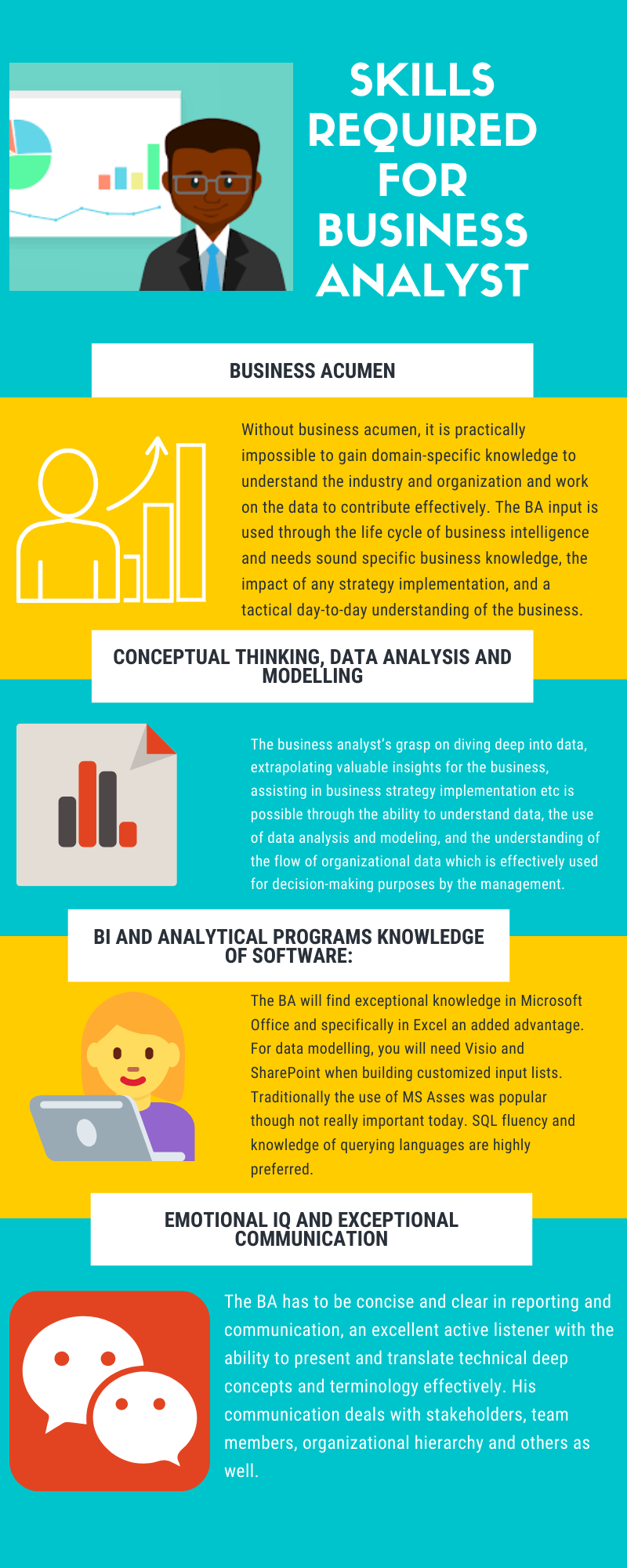 SKILLS REQUIRED FOR BUSINESS ANALYST

BUSINESS ACUMEN

Without business acumen, it is practically impossible to gain domain-specific knowledge to understand the industry and organization and work on the data to contribute effectively. The BA input is used through the life cycle of business intelligence and needs sound specific business knowledge, the impact of any strategy implementation, and a tactical day-to-day understanding of the business.

CONCEPTUAL THINKING, DATA ANALYSIS AND MODELLING

The business analyst's grasp on diving deep into data, extrapolating valuable insights for the business, assisting in business strategy implementation etc is possible through the ability to understand data, the use of data analysis and modeling, and the understanding of the flow of organizational data which is effectively used for decision-making purposes by the management.

BI AND ANALYTICAL PROGRAMS KNOWLEDGE OF SOFTWARE:

The BA will find exceptional knowledge in Microsoft Office and specifically in Excel an added advantage. For data modelling, you will need Visio and SharePoint when building customized input lists. Traditionally the use of MS Asses was popular though not really important today. SQL fluency and knowledge of querying languages are highly preferred.

EMOTIONAL IQ AND EXCEPTIONAL COMMUNICATION

The BA has to be concise and clear in reporting and communication, an excellent active listener with the ability to present and translate technical deep concepts and terminology effectively. His communication deals with stakeholders, team members, organizational hierarchy and others as well.